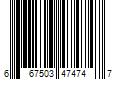 6 67503 47474 7